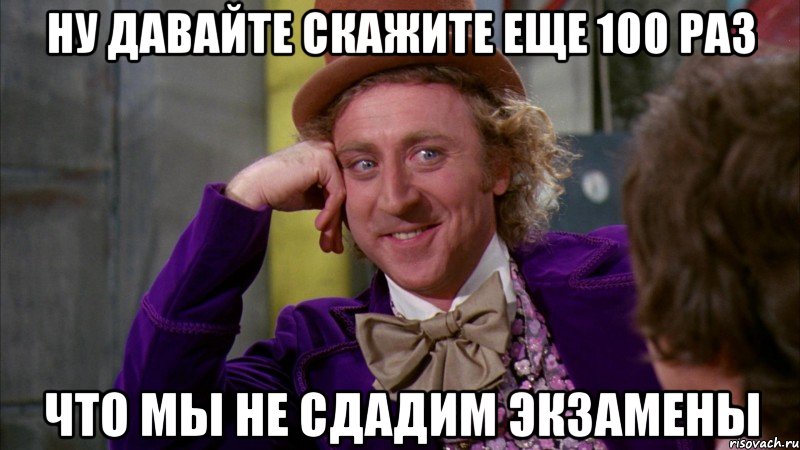 НУ ДАВАЙТЕ СКАЖИТЕ ЕЩЕ 100 РАЗ

ЧТО МЫ НЕ СДАДИМ ЭКЗАМЕНЫ

risovach.ru